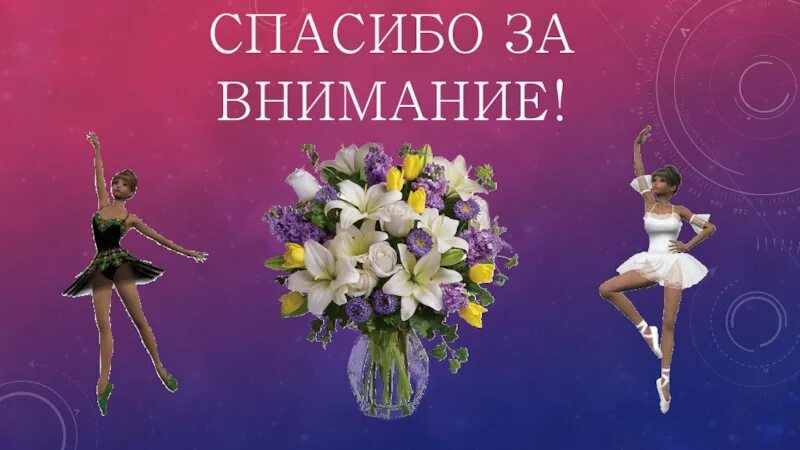 СПАСИБО ЗА ВНИМАНИЕ!